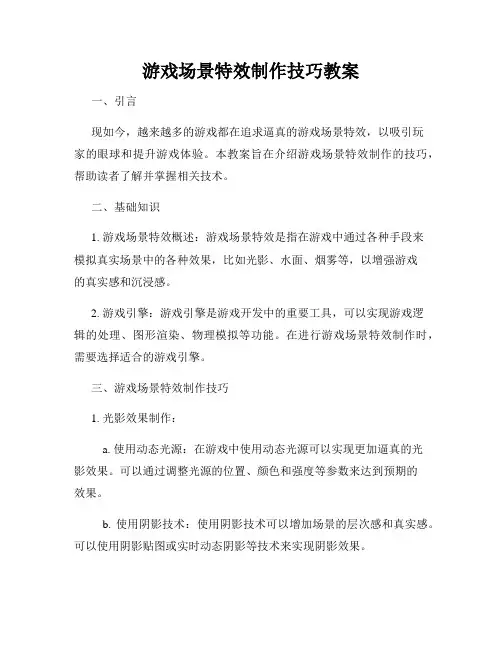 游戏场景特效制作技巧教案

一、引言

现如今，越来越多的游戏都在追求逼真的游戏场景特效，以吸引玩家的眼球和提升游戏体验。本教案旨在介绍游戏场景特效制作的技巧，帮助读者了解并掌握相关技术。

二、基础知识

1. 游戏场景特效概述：游戏场景特效是指在游戏中通过各种手段来模拟真实场景中的各种效果，比如光影、水面、烟雾等，以增强游戏的真实感和沉浸感。

2. 游戏引擎：游戏引擎是游戏开发中的重要工具，可以实现游戏逻辑的处理、图形渲染、物理模拟等功能。在进行游戏场景特效制作时，需要选择适合的游戏引擎。

三、游戏场景特效制作技巧

1. 光影效果制作：

a. 使用动态光源：在游戏中使用动态光源可以实现更加逼真的光影效果。可以通过调整光源的位置、颜色和强度等参数来达到预期的效果。

b. 使用阴影技术：使用阴影技术可以增加场景的层次感和真实感。可以使用阴影贴图或实时动态阴影等技术来实现阴影效果。